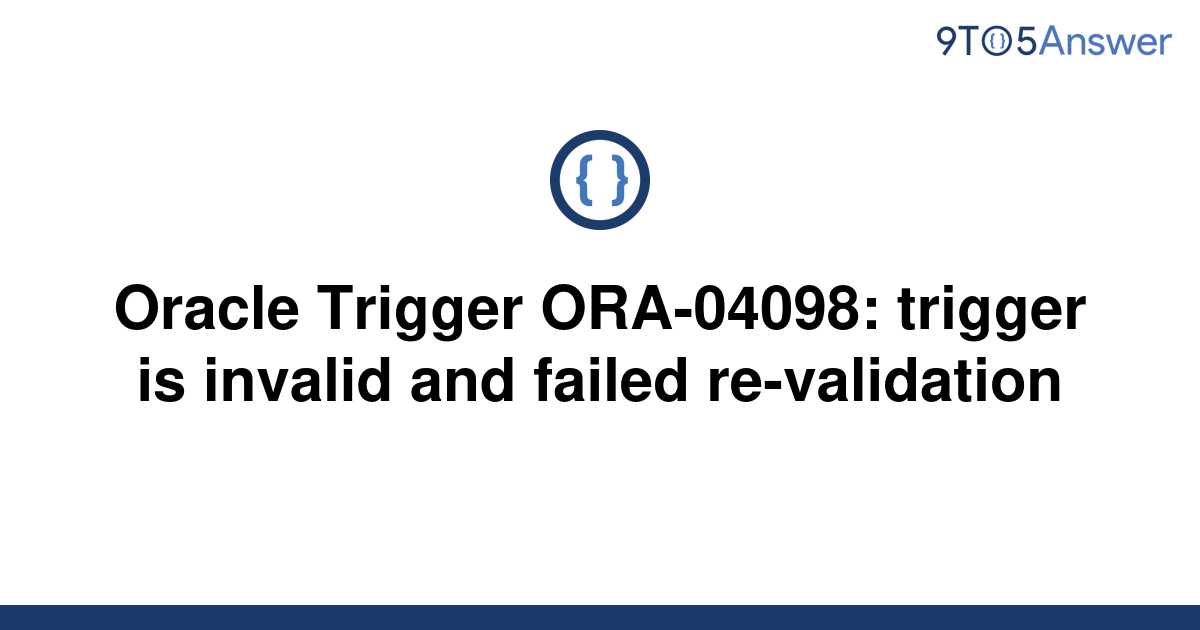 9TO5Answer

{ }

Oracle Trigger ORA-04098: trigger is invalid and failed re-validation